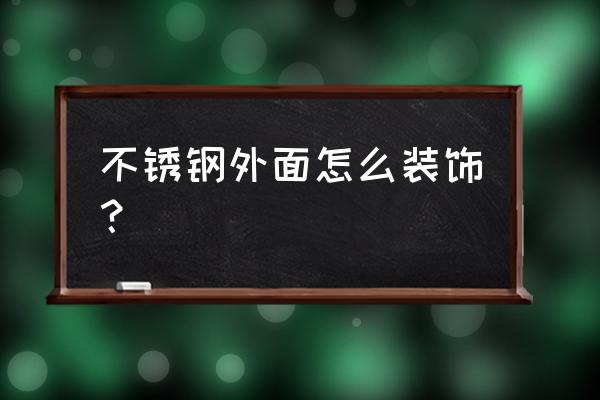 不锈钢外面怎么装饰？